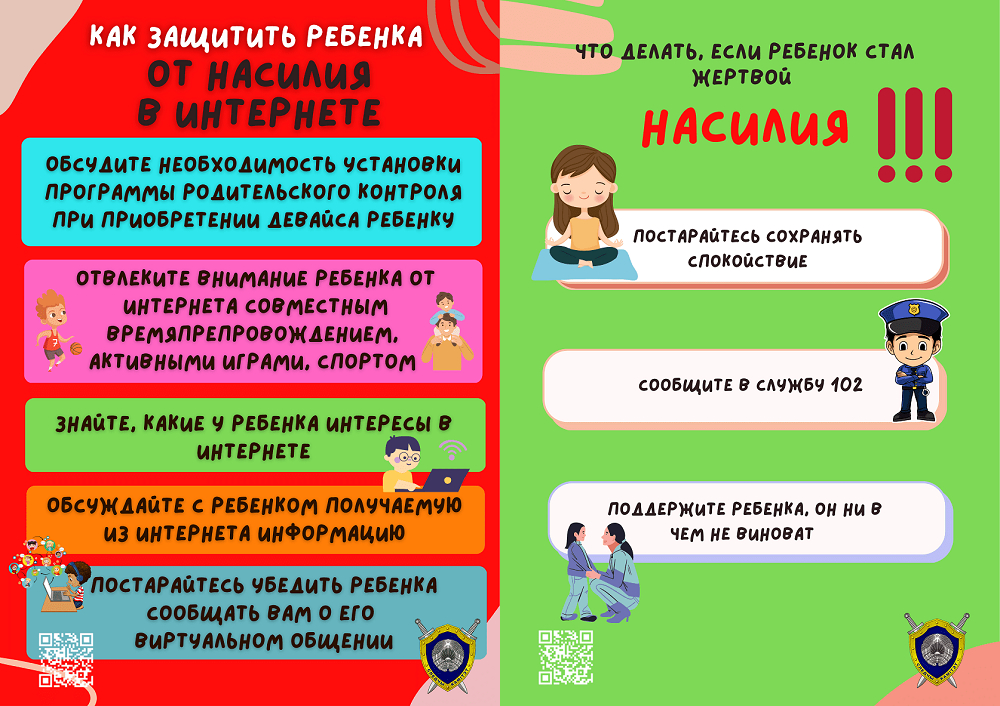 КАК ЗАЩИТИТЬ РЕБЕНКА
ОТ НАСИЛИЯ
В ИНТЕРНЕТЕ

ОБСУДИТЕ НЕОБХОДИМОСТЬ УСТАНОВКИ ПРОГРАММЫ РОДИТЕЛЬСКОГО КОНТРОЛЯ ПРИ ПРИОБРЕТЕНИИ ДЕВАЙСА РЕБЕНКУ

ОТВЛЕКИТЕ ВНИМАНИЕ РЕБЕНКА ОТ ИНТЕРНЕТА СОВМЕСТНЫМ ВРЕМЯПРЕПРОВОЖДЕНИЕМ, АКТИВНЫМИ ИГРАМИ, СПОРТОМ

ЗНАЙТЕ, КАКИЕ У РЕБЕНКА ИНТЕРЕСЫ В ИНТЕРНЕТЕ

ОБСУЖДАЙТЕ С РЕБЕНКОМ ПОЛУЧАЕМУЮ ИЗ ИНТЕРНЕТА ИНФОРМАЦИЮ

ПОСТАРАЙТЕСЬ УБЕДИТЬ РЕБЕНКА СООБЩАТЬ ВАМ О ЕГО ВИРТУАЛЬНОМ ОБЩЕНИИ

ЧТО ДЕЛАТЬ, ЕСЛИ РЕБЕНОК СТАЛ ЖЕРТВОЙ
НАСИЛИЯ !!!

ПОСТАРАЙТЕСЬ СОХРАНЯТЬ СПОКОЙСТВИЕ

СООБЩИТЕ В СЛУЖБУ 102

ПОДДЕРЖИТЕ РЕБЕНКА, ОН НИ В ЧЕМ НЕ ВИНОВАТ